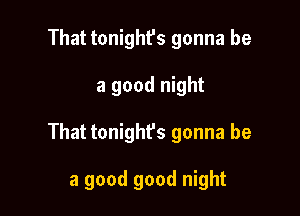 That tonight's gonna be

a good night

That tonight's gonna be

a good good night